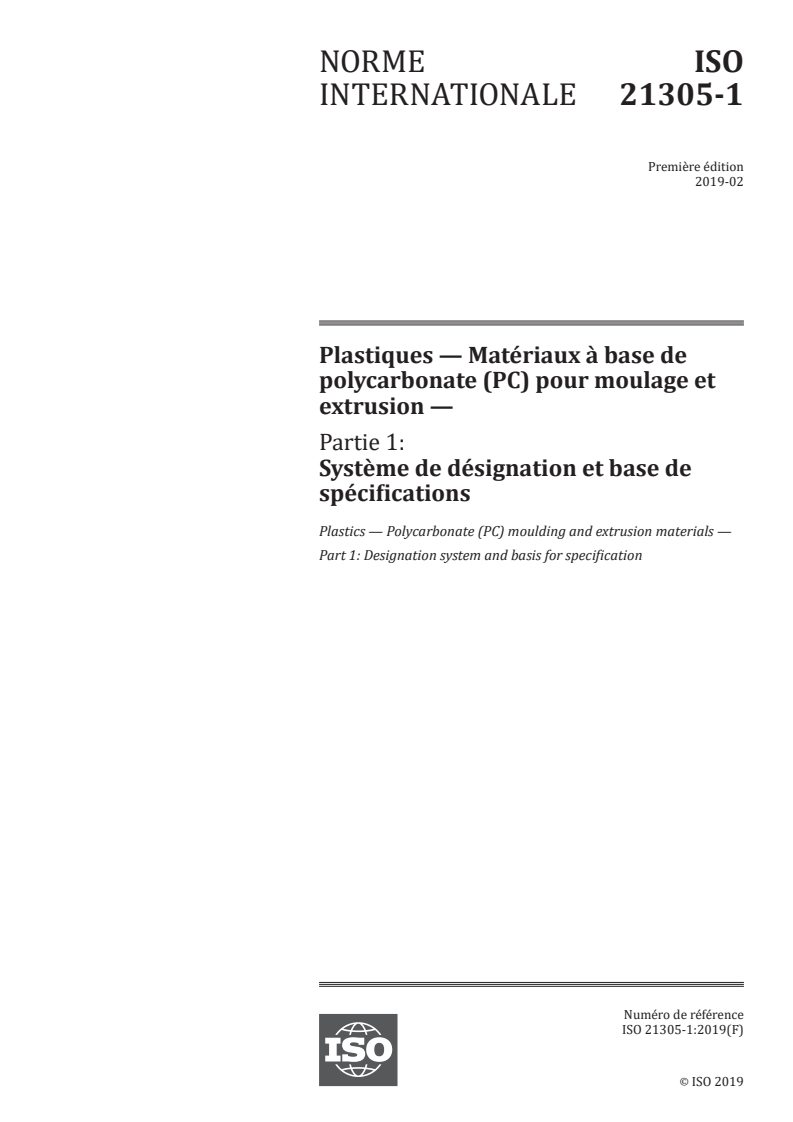 NORME INTERNATIONALE

ISO 21305-1

Première édition
2019-02

Plastiques — Matériaux à base de polycarbonate (PC) pour moulage et extrusion —

Partie 1:
Système de désignation et base de spécifications

Plastics — Polycarbonate (PC) moulding and extrusion materials —
Part 1: Designation system and basis for specification

ISO

Numéro de référence
ISO 21305-1:2019(F)

© ISO 2019